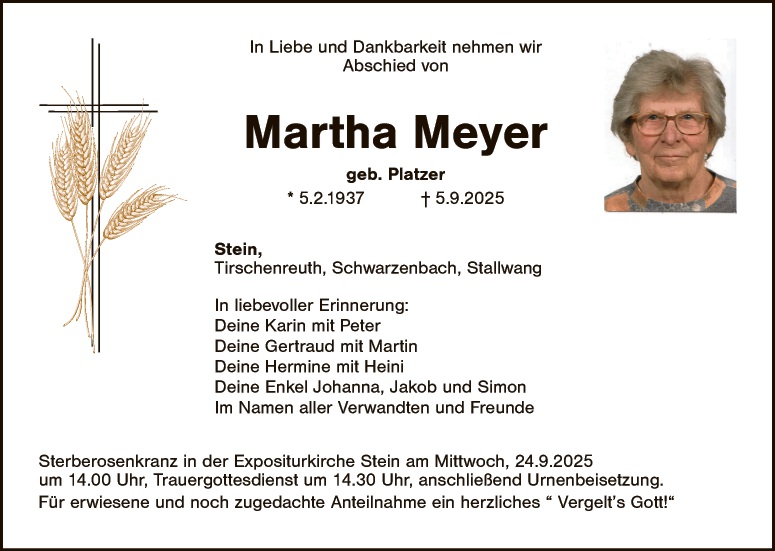 In Liebe und Dankbarkeit nehmen wir Abschied von

Martha Meyer

geb. Platzer

* 5.2.1937 † 5.9.2025

Stein,
Tirschenreuth, Schwarzenbach, Stallwang

In liebevoller Erinnerung:
Deine Karin mit Peter
Deine Gertraud mit Martin
Deine Hermine mit Heini
Deine Enkel Johanna, Jakob und Simon
Im Namen aller Verwandten und Freunde

Sterberosenkranz in der Expositurkirche Stein am Mittwoch, 24.9.2025 um 14.00 Uhr, Trauergottesdienst um 14.30 Uhr, anschließend Urnenbeisetzung.
Für erwiesene und noch zugedachte Anteilnahme ein herzliches " Vergelt's Gott!"